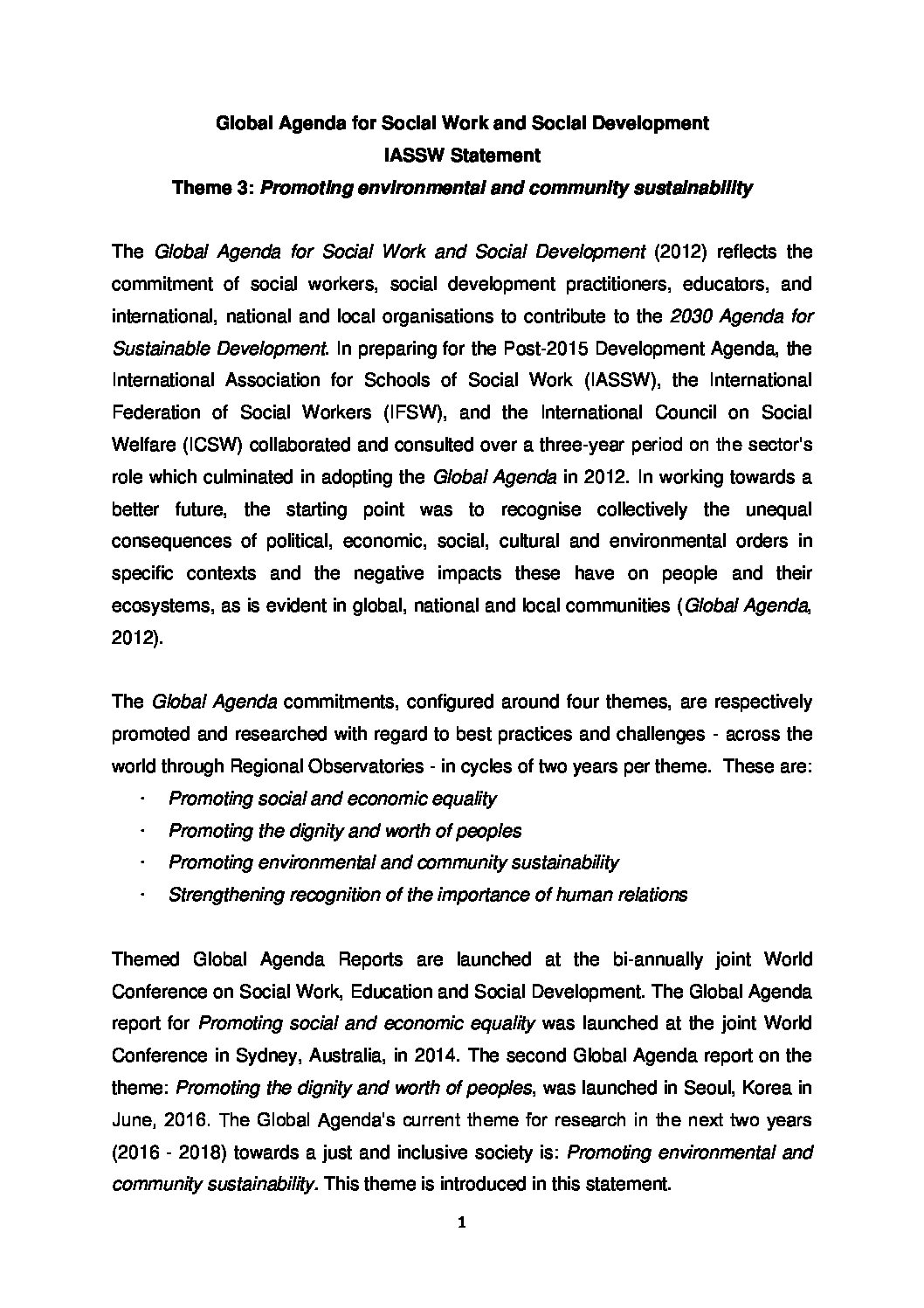 Global Agenda for Social Work and Social Development
IASSW Statement
Theme 3: Promoting environmental and community sustainability

The Global Agenda for Social Work and Social Development (2012) reflects the commitment of social workers, social development practitioners, educators, and international, national and local organisations to contribute to the 2030 Agenda for Sustainable Development. In preparing for the Post-2015 Development Agenda, the International Association for Schools of Social Work (IASSW), the International Federation of Social Workers (IFSW), and the International Council on Social Welfare (ICSW) collaborated and consulted over a three-year period on the sector's role which culminated in adopting the Global Agenda in 2012. In working towards a better future, the starting point was to recognise collectively the unequal consequences of political, economic, social, cultural and environmental orders in specific contexts and the negative impacts these have on people and their ecosystems, as is evident in global, national and local communities (Global Agenda, 2012).

The Global Agenda commitments, configured around four themes, are respectively promoted and researched with regard to best practices and challenges - across the world through Regional Observatories - in cycles of two years per theme. These are:
· Promoting social and economic equality
· Promoting the dignity and worth of peoples
· Promoting environmental and community sustainability
· Strengthening recognition of the importance of human relations

Themed Global Agenda Reports are launched at the bi-annually joint World Conference on Social Work, Education and Social Development. The Global Agenda report for Promoting social and economic equality was launched at the joint World Conference in Sydney, Australia, in 2014. The second Global Agenda report on the theme: Promoting the dignity and worth of peoples, was launched in Seoul, Korea in June, 2016. The Global Agenda's current theme for research in the next two years (2016 - 2018) towards a just and inclusive society is: Promoting environmental and community sustainability. This theme is introduced in this statement.

1